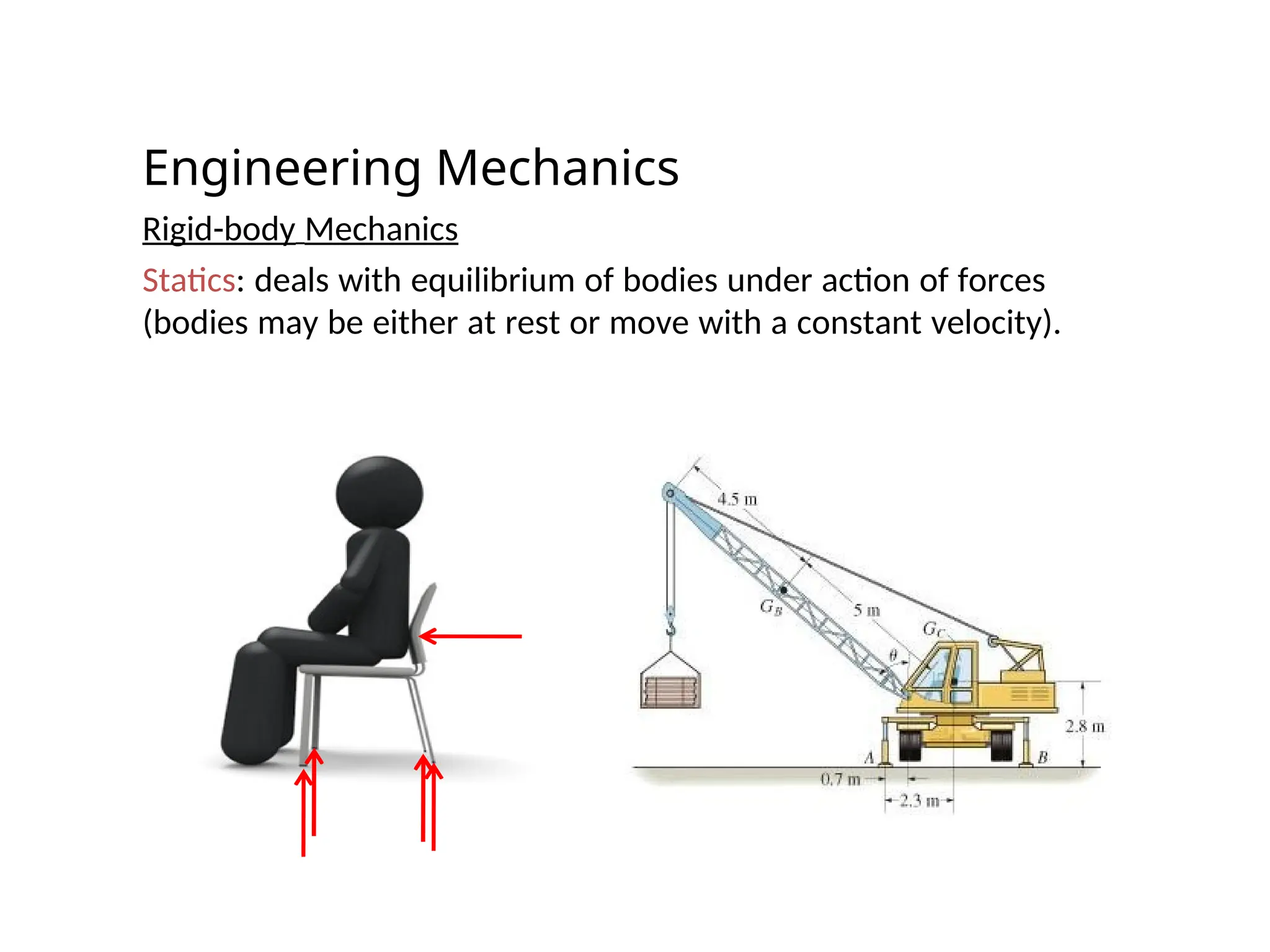 Engineering Mechanics

Rigid-body Mechanics

Statics: deals with equilibrium of bodies under action of forces (bodies may be either at rest or move with a constant velocity).

4.5 m

$G_B$

5 m

$G_C$

$\theta$

2.8 m

A

B

0.7 m

2.3 m